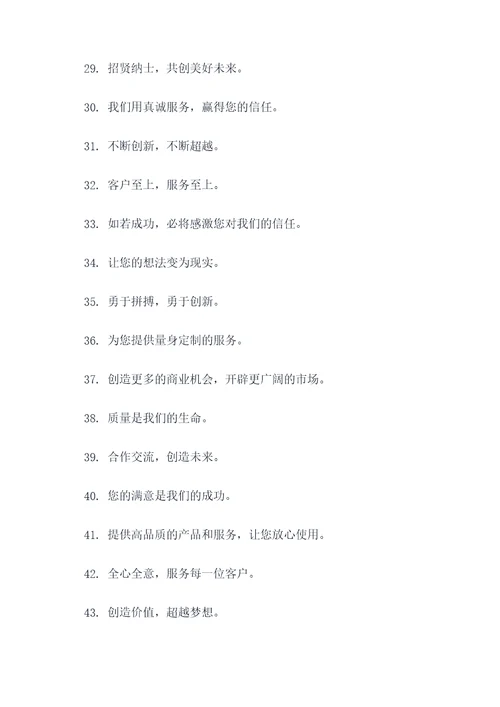 29. 招贤纳士，共创美好未来。

30. 我们用真诚服务，赢得您的信任。

31. 不断创新，不断超越。

32. 客户至上，服务至上。

33. 如若成功，必将感激您对我们的信任。

34. 让您的想法变为现实。

35. 勇于拼搏，勇于创新。

36. 为您提供量身定制的服务。

37. 创造更多的商业机会，开辟更广阔的市场。

38. 质量是我们的生命。

39. 合作交流，创造未来。

40. 您的满意是我们的成功。

41. 提供高品质的产品和服务，让您放心使用。

42. 全心全意，服务每一位客户。

43. 创造价值，超越梦想。